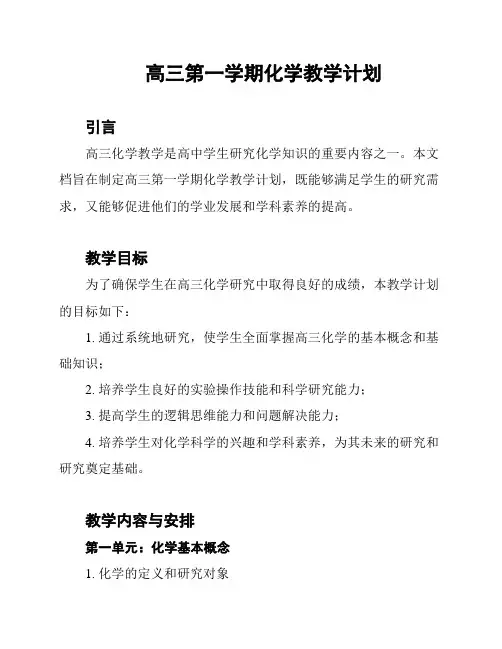 高三第一学期化学教学计划

引言

高三化学教学是高中学生研究化学知识的重要内容之一。本文档旨在制定高三第一学期化学教学计划，既能够满足学生的研究需求，又能够促进他们的学业发展和学科素养的提高。

教学目标

为了确保学生在高三化学研究中取得良好的成绩，本教学计划的目标如下：

1. 通过系统地研究，使学生全面掌握高三化学的基本概念和基础知识；

2. 培养学生良好的实验操作技能和科学研究能力；

3. 提高学生的逻辑思维能力和问题解决能力；

4. 培养学生对化学科学的兴趣和学科素养，为其未来的研究和研究奠定基础。

教学内容与安排

第一单元：化学基本概念

1. 化学的定义和研究对象